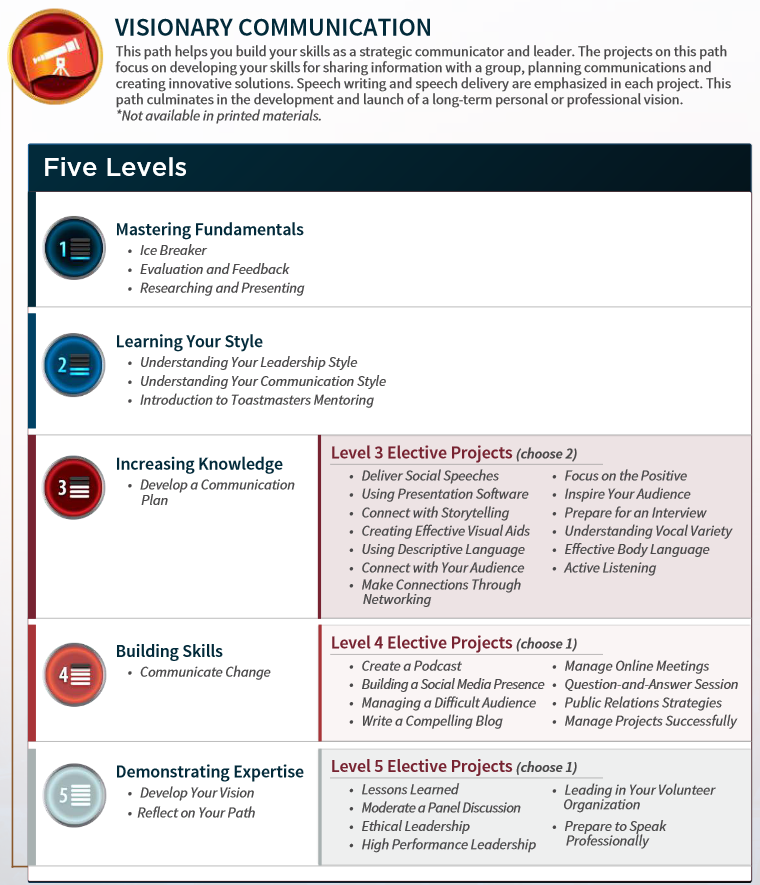 VISIONARY COMMUNICATION

This path helps you build your skills as a strategic communicator and leader. The projects on this path focus on developing your skills for sharing information with a group, planning communications and creating innovative solutions. Speech writing and speech delivery are emphasized in each project. This path culminates in the development and launch of a long-term personal or professional vision.
*Not available in printed materials.

Five Levels

1
Mastering Fundamentals
• Ice Breaker
• Evaluation and Feedback
• Researching and Presenting

2
Learning Your Style
• Understanding Your Leadership Style
• Understanding Your Communication Style
• Introduction to Toastmasters Mentoring

3
Increasing Knowledge
• Develop a Communication Plan

Level 3 Elective Projects (choose 2)
• Deliver Social Speeches
• Using Presentation Software
• Connect with Storytelling
• Creating Effective Visual Aids
• Using Descriptive Language
• Connect with Your Audience
• Make Connections Through Networking
• Focus on the Positive
• Inspire Your Audience
• Prepare for an Interview
• Understanding Vocal Variety
• Effective Body Language
• Active Listening

4
Building Skills
• Communicate Change

Level 4 Elective Projects (choose 1)
• Create a Podcast
• Building a Social Media Presence
• Managing a Difficult Audience
• Write a Compelling Blog
• Manage Online Meetings
• Question-and-Answer Session
• Public Relations Strategies
• Manage Projects Successfully

5
Demonstrating Expertise
• Develop Your Vision
• Reflect on Your Path

Level 5 Elective Projects (choose 1)
• Lessons Learned
• Moderate a Panel Discussion
• Ethical Leadership
• High Performance Leadership
• Leading in Your Volunteer Organization
• Prepare to Speak Professionally